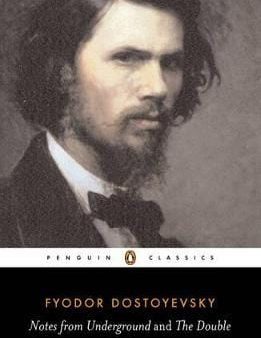 PENGUIN CLASSICS

FYODOR DOSTOYEVSKY

Notes from Underground and The Double